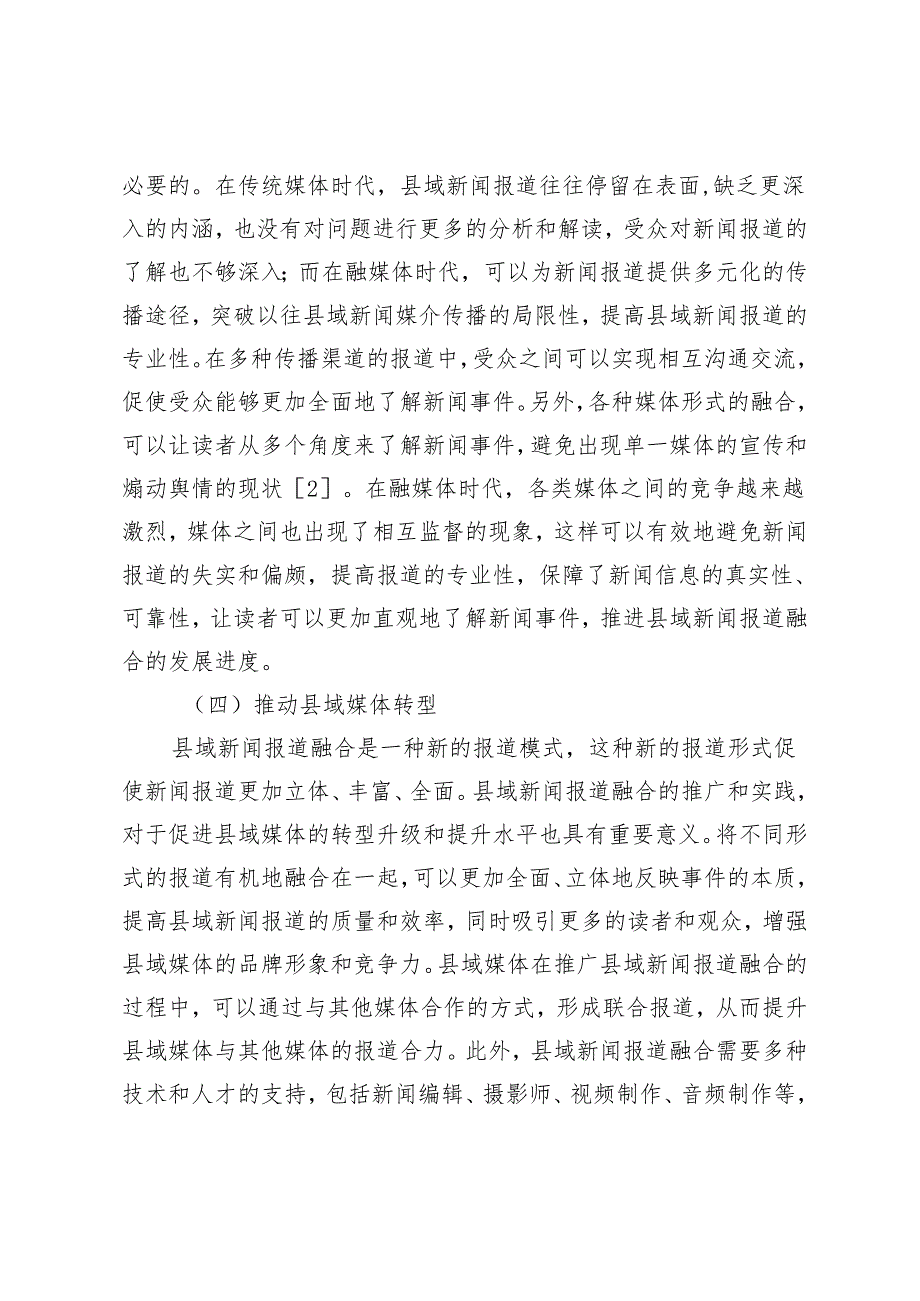 必要的。在传统媒体时代，县域新闻报道往往停留在表面，缺乏更深入的内涵，也没有对问题进行更多的分析和解读，受众对新闻报道的了解也不够深入；而在融媒体时代，可以为新闻报道提供多元化的传播途径，突破以往县域新闻媒介传播的局限性，提高县域新闻报道的专业性。在多种传播渠道的报道中，受众之间可以实现相互沟通交流，促使受众能够更加全面地了解新闻事件。另外，各种媒体形式的融合，可以让读者从多个角度来了解新闻事件，避免出现单一媒体的宣传和煽动舆情的现状［2］。在融媒体时代，各类媒体之间的竞争越来越激烈，媒体之间也出现了相互监督的现象，这样可以有效地避免新闻报道的失实和偏颇，提高报道的专业性，保障了新闻信息的真实性、可靠性，让读者可以更加直观地了解新闻事件，推进县域新闻报道融合的发展进度。

（四）推动县域媒体转型

县域新闻报道融合是一种新的报道模式，这种新的报道形式促使新闻报道更加立体、丰富、全面。县域新闻报道融合的推广和实践，对于促进县域媒体的转型升级和提升水平也具有重要意义。将不同形式的报道有机地融合在一起，可以更加全面、立体地反映事件的本质，提高县域新闻报道的质量和效率，同时吸引更多的读者和观众，增强县域媒体的品牌形象和竞争力。县域媒体在推广县域新闻报道融合的过程中，可以通过与其他媒体合作的方式，形成联合报道，从而提升县域媒体与其他媒体的报道合力。此外，县域新闻报道融合需要多种技术和人才的支持，包括新闻编辑、摄影师、视频制作、音频制作等，